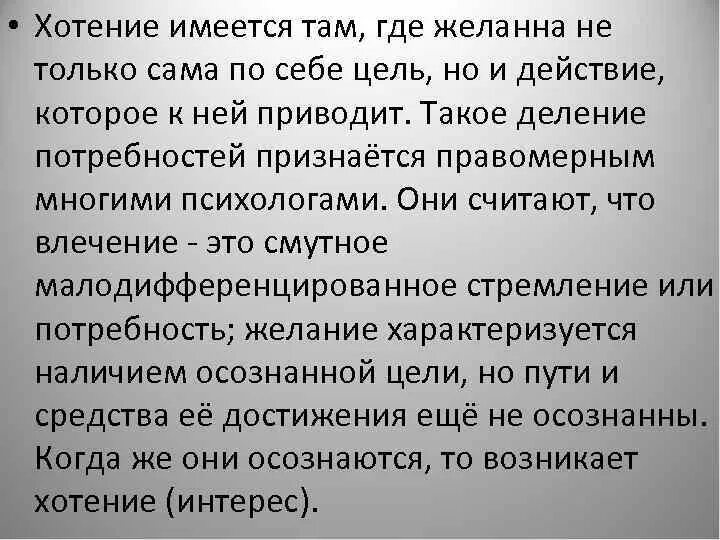 • Хотение имеется там, где желанна не только сама по себе цель, но и действие, которое к ней приводит. Такое деление потребностей признаётся правомерным многими психологами. Они считают, что влечение - это смутное малодифференцированное стремление или потребность; желание характеризуется наличием осознанной цели, но пути и средства её достижения ещё не осознанны. Когда же они осознаются, то возникает хотение (интерес).